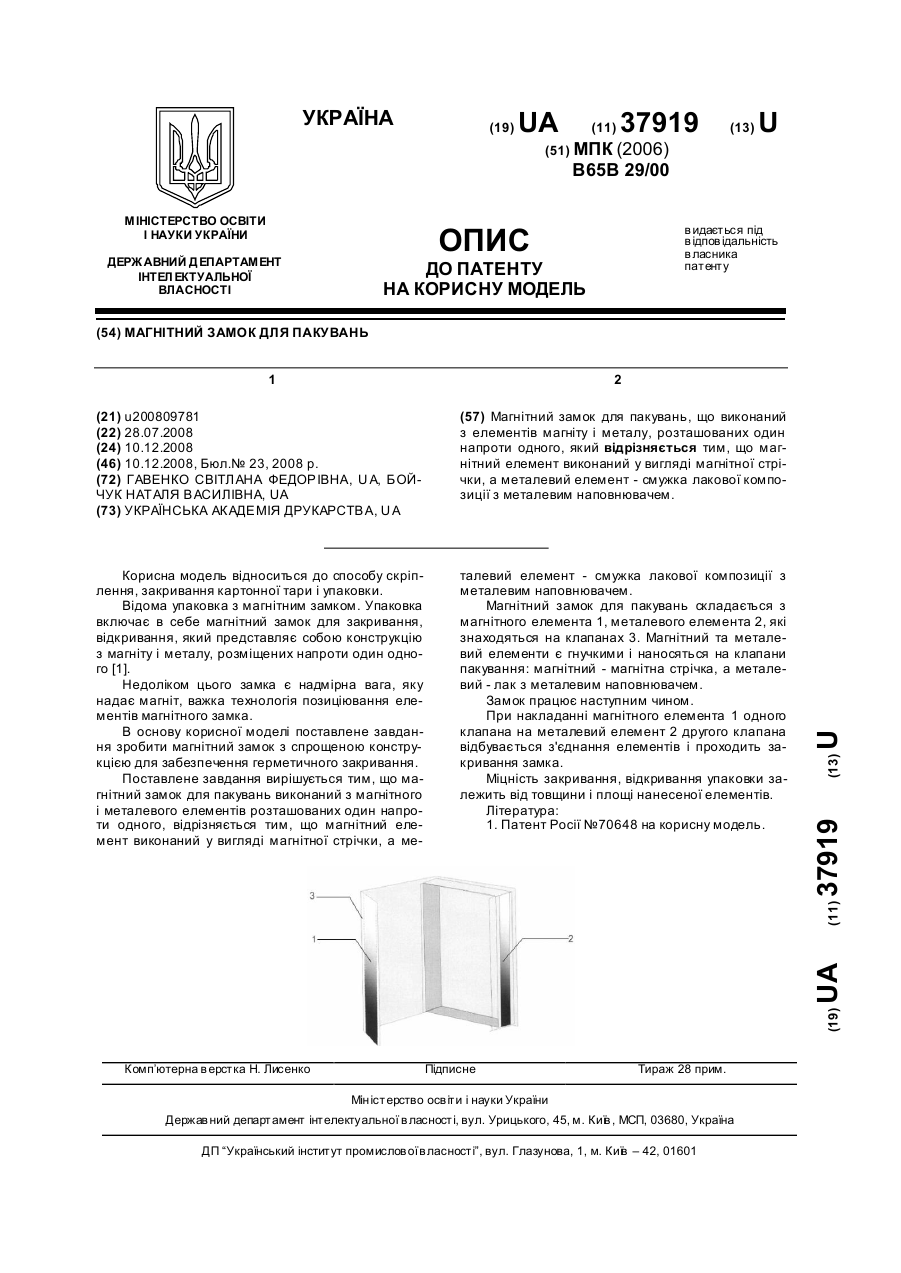 УКРАЇНА

(19) UA (11) 37919 (13) U

(51) МПК (2006)
B65B 29/00

МІНІСТЕРСТВО ОСВІТИ І НАУКИ УКРАЇНИ

ДЕРЖАВНИЙ ДЕПАРТАМЕНТ ІНТЕЛЕКТУАЛЬНОЇ ВЛАСНОСТІ

ОПИС
ДО ПАТЕНТУ
НА КОРИСНУ МОДЕЛЬ

видається під відповідальність власника патенту

(54) МАГНІТНИЙ ЗАМОК ДЛЯ ПАКУВАНЬ

1

(21) u200809781
(22) 28.07.2008
(24) 10.12.2008
(46) 10.12.2008, Бюл.№ 23, 2008 р.
(72) ГАВЕНКО СВІТЛАНА ФЕДОРІВНА, UA, БОЙЧУК НАТАЛЯ ВАСИЛІВНА, UA
(73) УКРАЇНСЬКА АКАДЕМІЯ ДРУКАРСТВА, UA

2

(57) Магнітний замок для пакувань, що виконаний з елементів магніту і металу, розташованих один напроти одного, який відрізняється тим, що магнітний елемент виконаний у вигляді магнітної стрічки, а металевий елемент - смужка лакової композиції з металевим наповнювачем.

Корисна модель відноситься до способу скріплення, закривання картонної тари і упаковки.

Відома упаковка з магнітним замком. Упаковка включає в себе магнітний замок для закривання, відкривання, який представляє собою конструкцію з магніту і металу, розміщених напроти один одного [1].

Недоліком цього замка є надмірна вага, яку надає магніт, важка технологія позиціювання елементів магнітного замка.

В основу корисної моделі поставлене завдання зробити магнітний замок з спрощеною конструкцією для забезпечення герметичного закривання.

Поставлене завдання вирішується тим, що магнітний замок для пакувань виконаний з магнітного і металевого елементів розташованих один напроти одного, відрізняється тим, що магнітний елемент виконаний у вигляді магнітної стрічки, а металевий елемент - смужка лакової композиції з металевим наповнювачем.

Магнітний замок для пакувань складається з магнітного елемента 1, металевого елемента 2, які знаходяться на клапанах 3. Магнітний та металевий елементи є гнучкими і наносяться на клапани пакування: магнітний - магнітна стрічка, а металевий - лак з металевим наповнювачем.

Замок працює наступним чином.

При накладанні магнітного елемента 1 одного клапана на металевий елемент 2 другого клапана відбувається з'єднання елементів і проходить закривання замка.

Міцність закривання, відкривання упаковки залежить від товщини і площі нанесеної елементів.

Література:
1. Патент Росії №70648 на корисну модель.

3
1
2

(19) UA (11) 37919 (13) U

Комп'ютерна верстка Н. Лисенко	Підписне	Тираж 28 прим.

Міністерство освіти і науки України
Державний департамент інтелектуальної власності, вул. Урицького, 45, м. Київ, МСП, 03680, Україна

ДП "Український інститут промислової власності", вул. Глазунова, 1, м. Київ – 42, 01601